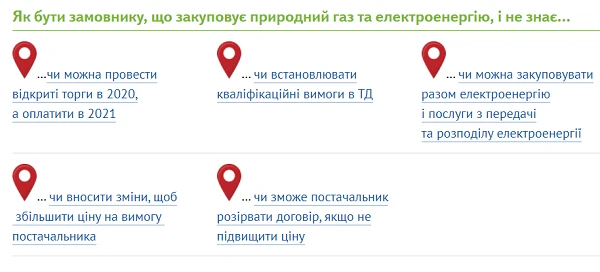 Як бути замовнику, що закуповує природний газ та електроенергію, і не знає…

…чи можна провести відкриті торги в 2020, а оплатити в 2021

… чи встановлювати кваліфікаційні вимоги в ТД

… чи можна закуповувати разом електроенергію і послуги з передачі та розподілу електроенергії

… чи вносити зміни, щоб збільшити ціну на вимогу постачальника

… чи зможе постачальник розірвати договір, якщо не підвищити ціну